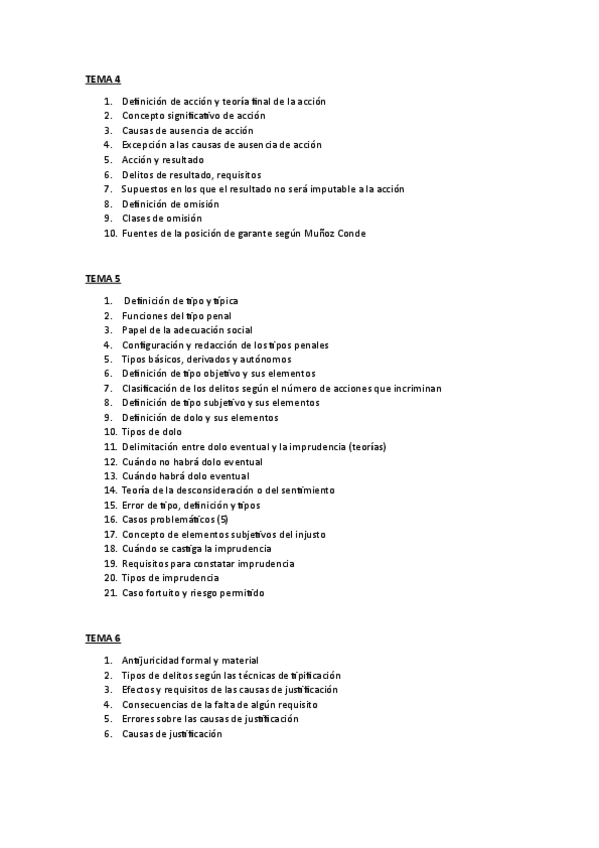 TEMA 4

1. Definición de acción y teoría final de la acción
2. Concepto significativo de acción
3. Causas de ausencia de acción
4. Excepción a las causas de ausencia de acción
5. Acción y resultado
6. Delitos de resultado, requisitos
7. Supuestos en los que el resultado no será imputable a la acción
8. Definición de omisión
9. Clases de omisión
10. Fuentes de la posición de garante según Muñoz Conde

TEMA 5

1. Definición de tipo y típica
2. Funciones del tipo penal
3. Papel de la adecuación social
4. Configuración y redacción de los tipos penales
5. Tipos básicos, derivados y autónomos
6. Definición de tipo objetivo y sus elementos
7. Clasificación de los delitos según el número de acciones que incriminan
8. Definición de tipo subjetivo y sus elementos
9. Definición de dolo y sus elementos
10. Tipos de dolo
11. Delimitación entre dolo eventual y la imprudencia (teorías)
12. Cuándo no habrá dolo eventual
13. Cuándo habrá dolo eventual
14. Teoría de la desconsideración o del sentimiento
15. Error de tipo, definición y tipos
16. Casos problemáticos (5)
17. Concepto de elementos subjetivos del injusto
18. Cuándo se castiga la imprudencia
19. Requisitos para constatar imprudencia
20. Tipos de imprudencia
21. Caso fortuito y riesgo permitido

TEMA 6

1. Antijuricidad formal y material
2. Tipos de delitos según las técnicas de tipificación
3. Efectos y requisitos de las causas de justificación
4. Consecuencias de la falta de algún requisito
5. Errores sobre las causas de justificación
6. Causas de justificación